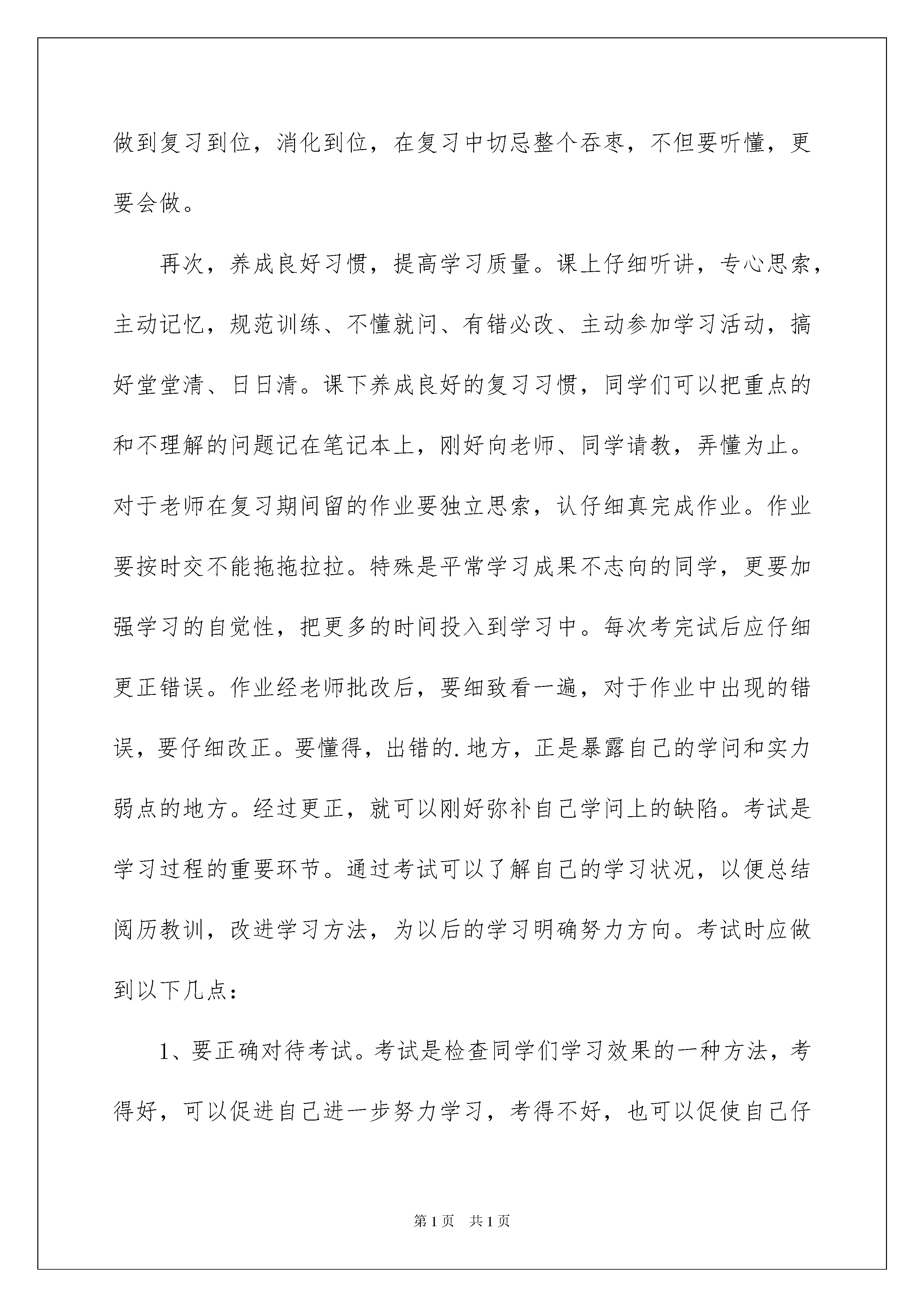 做到复习到位，消化到位，在复习中切忌整个吞枣，不但要听懂，更要会做。

再次，养成良好习惯，提高学习质量。课上仔细听讲，专心思索，主动记忆，规范训练、不懂就问、有错必改、主动参加学习活动，搞好堂堂清、日日清。课下养成良好的复习习惯，同学们可以把重点的和不理解的问题记在笔记本上，刚好向老师、同学请教，弄懂为止。对于老师在复习期间留的作业要独立思索，认仔细真完成作业。作业要按时交不能拖拖拉拉。特殊是平常学习成果不志向的同学，更要加强学习的自觉性，把更多的时间投入到学习中。每次考完试后应仔细更正错误。作业经老师批改后，要细致看一遍，对于作业中出现的错误，要仔细改正。要懂得，出错的.地方，正是暴露自己的学问和实力弱点的地方。经过更正，就可以刚好弥补自己学问上的缺陷。考试是学习过程的重要环节。通过考试可以了解自己的学习状况，以便总结阅历教训，改进学习方法，为以后的学习明确努力方向。考试时应做到以下几点：

1、要正确对待考试。考试是检查同学们学习效果的一种方法，考得好，可以促进自己进一步努力学习，考得不好，也可以促使自己仔

第1页 共1页